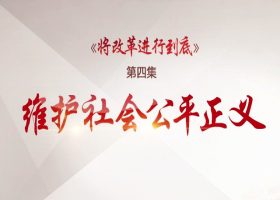 《将改革进行到底》

第四集

维护社会公平正义